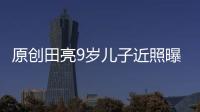 原创田亮9岁儿子近照曝